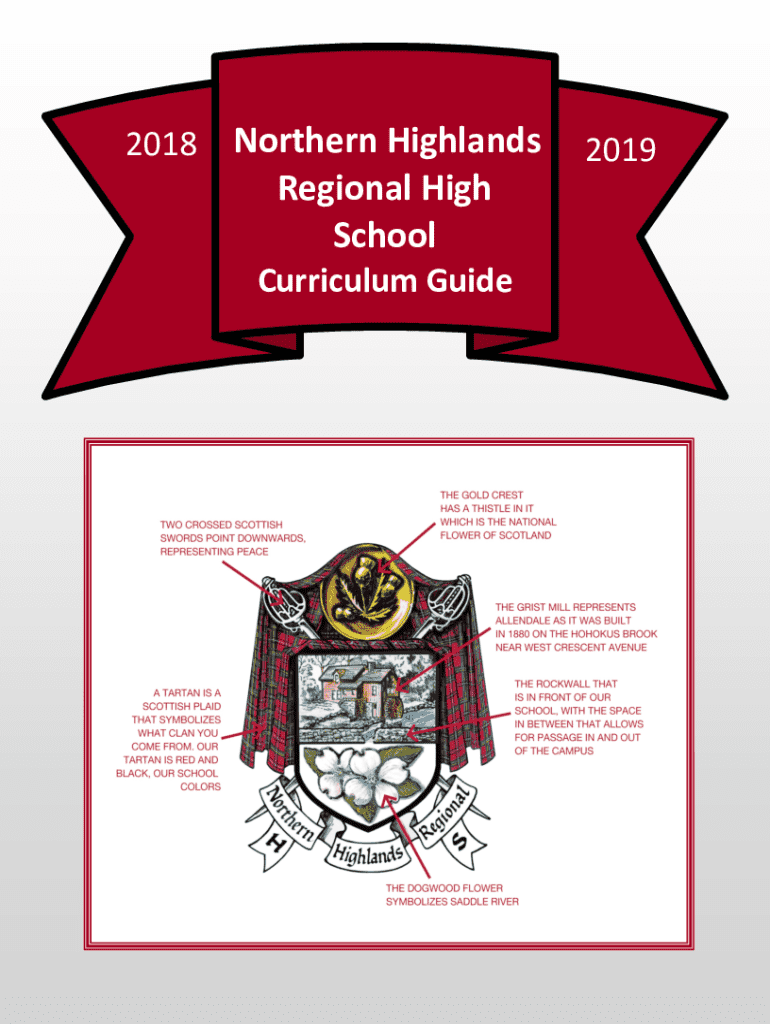 2018

Northern Highlands Regional High School

Curriculum Guide

2019

TWO CROSSED SCOTTISH SWORDS POINT DOWNWARDS, REPRESENTING PEACE

THE GOLD CREST HAS A THISTLE IN IT WHICH IS THE NATIONAL FLOWER OF SCOTLAND

THE GRIST MILL REPRESENTS ALLENDALE AS IT WAS BUILT IN 1880 ON THE HOHOKUS BROOK NEAR WEST CRESCENT AVENUE

A TARTAN IS A SCOTTISH PLAID THAT SYMBOLIZES WHAT CLAN YOU COME FROM. OUR TARTAN IS RED AND BLACK, OUR SCHOOL COLORS

THE ROCKWALL THAT IS IN FRONT OF OUR SCHOOL, WITH THE SPACE IN BETWEEN THAT ALLOWS FOR PASSAGE IN AND OUT OF THE CAMPUS

H

Northern

Highlands

Regional

S

THE DOGWOOD FLOWER SYMBOLIZES SADDLE RIVER